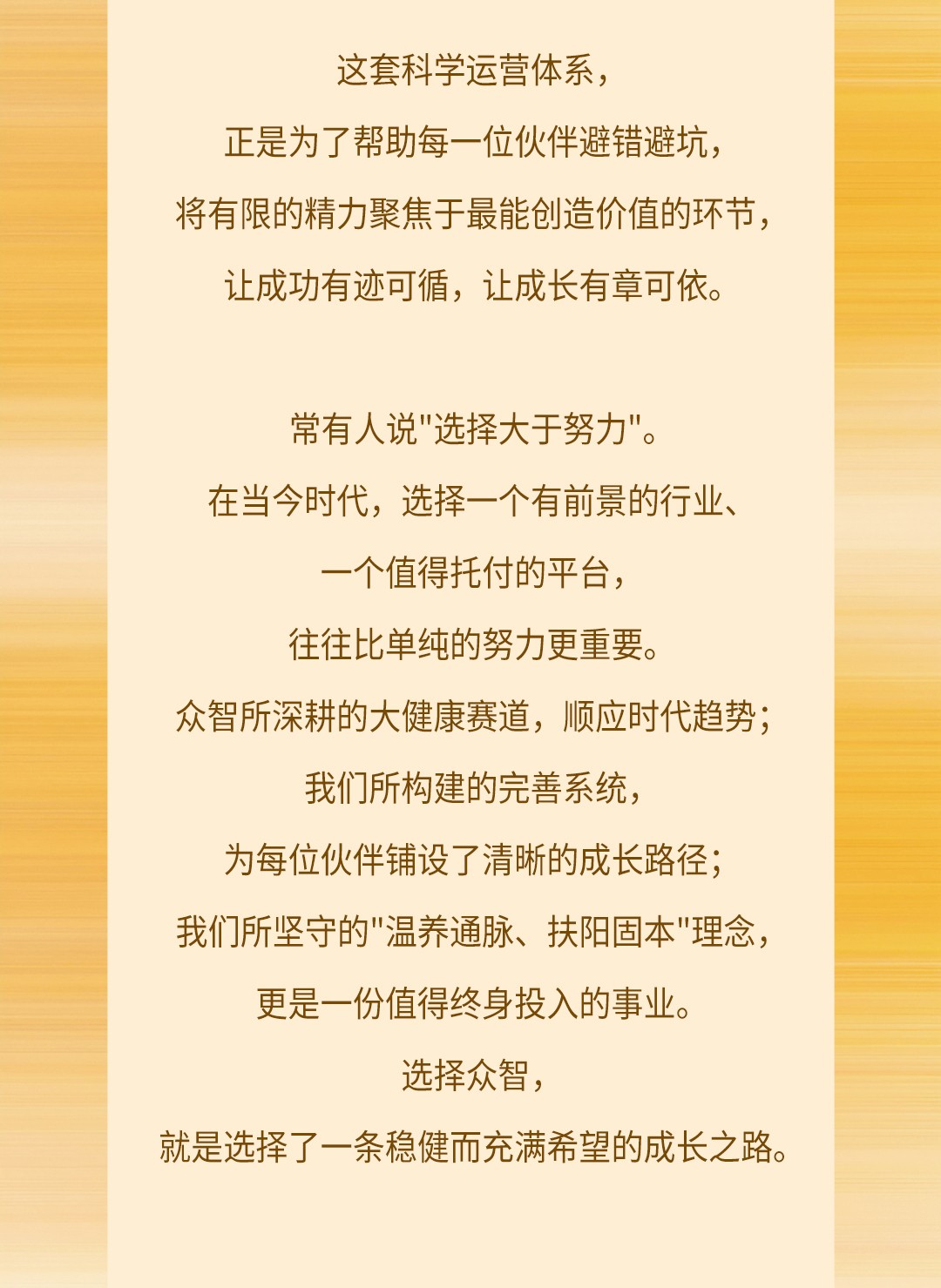 这套科学运营体系，
正是为了帮助每一位伙伴避错避坑，
将有限的精力聚焦于最能创造价值的环节，
让成功有迹可循，让成长有章可依。

常有人说“选择大于努力”。
在当今时代，选择一个有前景的行业、
一个值得托付的平台，
往往比单纯的努力更重要。
众智所深耕的大健康赛道，顺应时代趋势；
我们所构建的完善系统，
为每位伙伴铺设了清晰的成长路径；
我们所坚守的“温养通脉、扶阳固本”理念，
更是一份值得终身投入的事业。
选择众智，
就是选择了一条稳健而充满希望的成长之路。